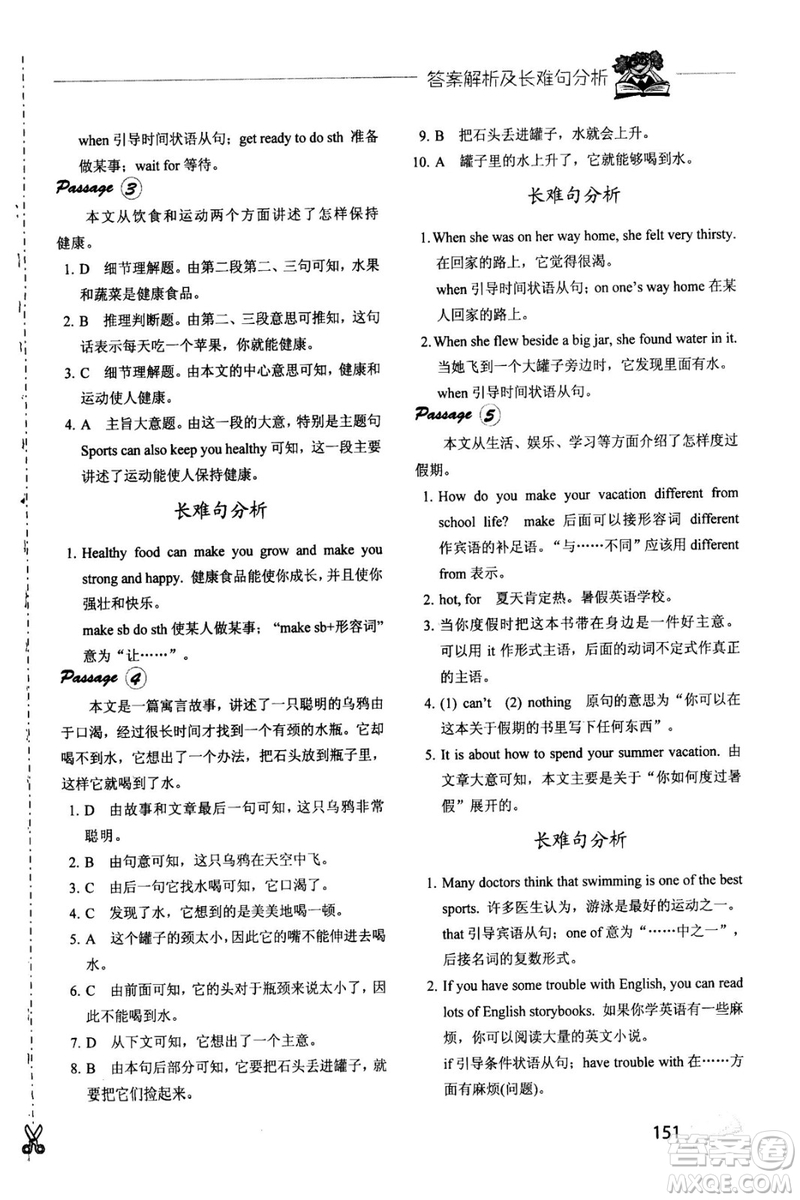 答案解析及长难句分析

when 引导时间状语从句；get ready to do sth 准备做某事；wait for 等待。

Passage ③

本文从饮食和运动两个方面讲述了怎样保持健康。

1. D 细节理解题。由第二段第二、三句可知，水果和蔬菜是健康食品。

2. B 推理判断题。由第二、三段意思可推知，这句话表示每天吃一个苹果，你就能健康。

3. C 细节理解题。由本文的中心意思可知，健康和运动使人健康。

4. A 主旨大意题。由这一段的大意，特别是主题句 Sports can also keep you healthy 可知，这一段主要讲述了运动能使人保持健康。

长难句分析

1. Healthy food can make you grow and make you strong and happy. 健康食品能使你成长，并且使你强壮和快乐。
make sb do sth 使某人做某事；"make sb+形容词"意为"让……"。

Passage ④

本文是一篇寓言故事，讲述了一只聪明的乌鸦由于口渴，经过很长时间才找到一个有颈的水瓶。它却喝不到水，它想出了一个办法，把石头放到瓶子里，这样它就喝到了水。

1. D 由故事和文章最后一句可知，这只乌鸦非常聪明。

2. B 由句意可知，这只乌鸦在天空中飞。

3. C 由后一句它找水喝可知，它口渴了。

4. C 发现了水，它想到的是美美地喝一顿。

5. A 这个罐子的颈太小，因此它的嘴不能伸进去喝水。

6. C 由前面可知，它的头对于瓶颈来说太小了，因此不能喝到水。

7. D 从下文可知，它想出了一个主意。

8. B 由本句后部分可知，它要把石头丢进罐子，就要把它们捡起来。

9. B 把石头丢进罐子，水就会上升。

10. A 罐子里的水上升了，它就能够喝到水。

长难句分析

1. When she was on her way home, she felt very thirsty. 在回家的路上，它觉得很渴。
when 引导时间状语从句；on one's way home 在某人回家的路上。

2. When she flew beside a big jar, she found water in it. 当她飞到一个大罐子旁边时，它发现里面有水。
when 引导时间状语从句。

Passage ⑤

本文从生活、娱乐、学习等方面介绍了怎样度过假期。

1. How do you make your vacation different from school life? make 后面可以接形容词 different 作宾语的补足语。"与……不同"应该用 different from 表示。

2. hot, for 夏天肯定热。暑假英语学校。

3. 当你度假时把这本书带在身边是一件好主意。可以用 it 作形式主语，后面的动词不定式作真正的主语。

4. (1) can't (2) nothing 原句的意思为"你可以在这本关于假期的书里写下任何东西"。

5. It is about how to spend your summer vacation. 由文章大意可知，本文主要是关于"你如何度过暑假"展开的。

长难句分析

1. Many doctors think that swimming is one of the best sports. 许多医生认为，游泳是最好的运动之一。
that 引导宾语从句；one of 意为"……中之一"，后接名词的复数形式。

2. If you have some trouble with English, you can read lots of English storybooks. 如果你学英语有一些麻烦，你可以阅读大量的英文小说。
if 引导条件状语从句；have trouble with 在……方面有麻烦(问题)。

151

答案圈 MXQE.COM